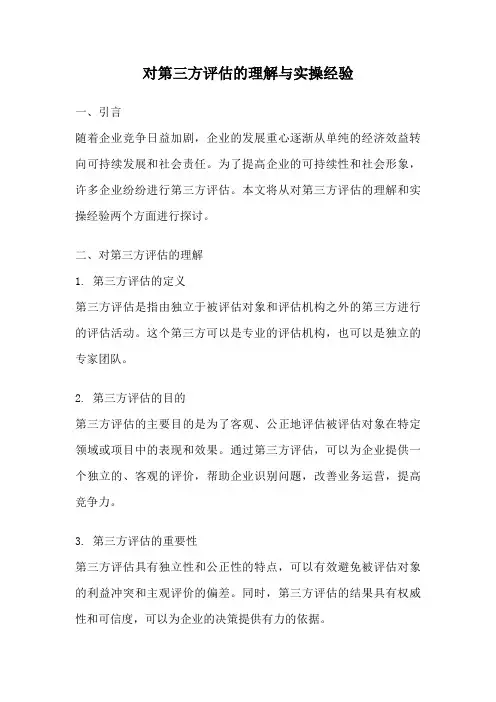 对第三方评估的理解与实操经验

一、引言

随着企业竞争日益加剧，企业的发展重心逐渐从单纯的经济效益转向可持续发展和社会责任。为了提高企业的可持续性和社会形象，许多企业纷纷进行第三方评估。本文将从对第三方评估的理解和实操经验两个方面进行探讨。

二、对第三方评估的理解

1. 第三方评估的定义

第三方评估是指由独立于被评估对象和评估机构之外的第三方进行的评估活动。这个第三方可以是专业的评估机构，也可以是独立的专家团队。

2. 第三方评估的目的

第三方评估的主要目的是为了客观、公正地评估被评估对象在特定领域或项目中的表现和效果。通过第三方评估，可以为企业提供一个独立的、客观的评价，帮助企业识别问题，改善业务运营，提高竞争力。

3. 第三方评估的重要性

第三方评估具有独立性和公正性的特点，可以有效避免被评估对象的利益冲突和主观评价的偏差。同时，第三方评估的结果具有权威性和可信度，可以为企业的决策提供有力的依据。